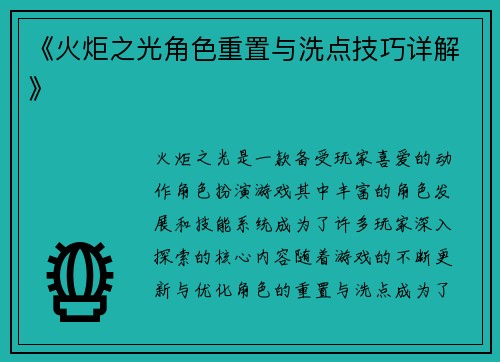 《火炬之光角色重置与洗点技巧详解》

火炬之光是一款备受玩家喜爱的动作角色扮演游戏其中丰富的角色发展和技能系统成为了许多玩家深入探索的核心内容随着游戏的不断更新与优化角色的重置与洗点成为了